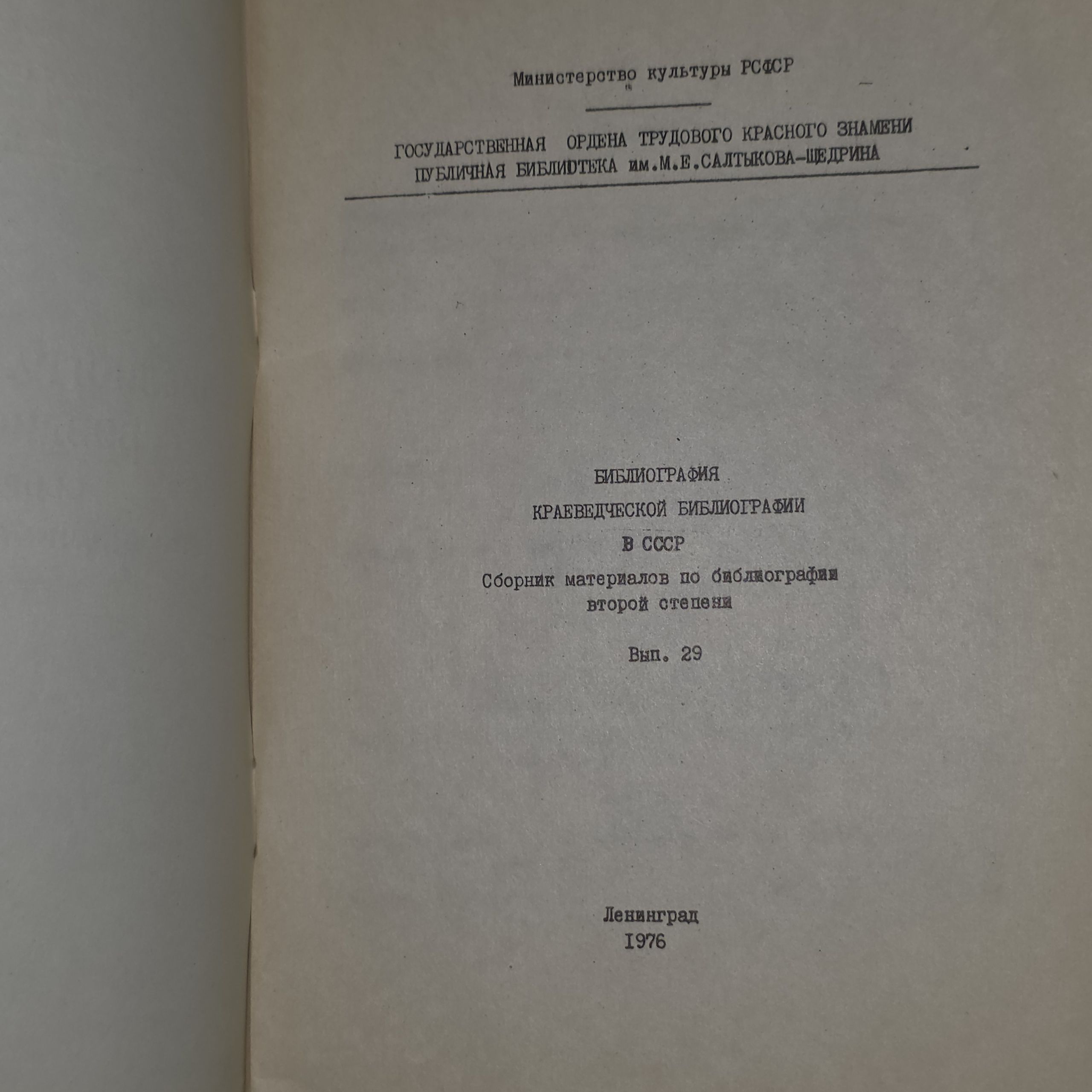 Министерство культуры РСФСР

ГОСУДАРСТВЕННАЯ ОРДЕНА ТРУДОВОГО КРАСНОГО ЗНАМЕНИ
ПУБЛИЧНАЯ БИБЛИОТЕКА им.М.Е.САЛТЫКОВА-ЩЕДРИНА

БИБЛИОГРАФИЯ
КРАЕВЕДЧЕСКОЙ БИБЛИОГРАФИИ
В СССР
Сборник материалов по библиографии
второй степени

Вып. 29

Ленинград
1976